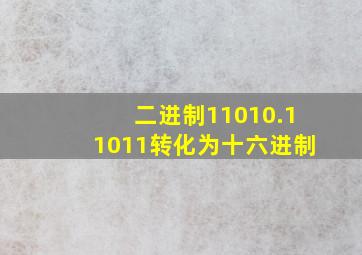 二进制11010.11011转化为十六进制